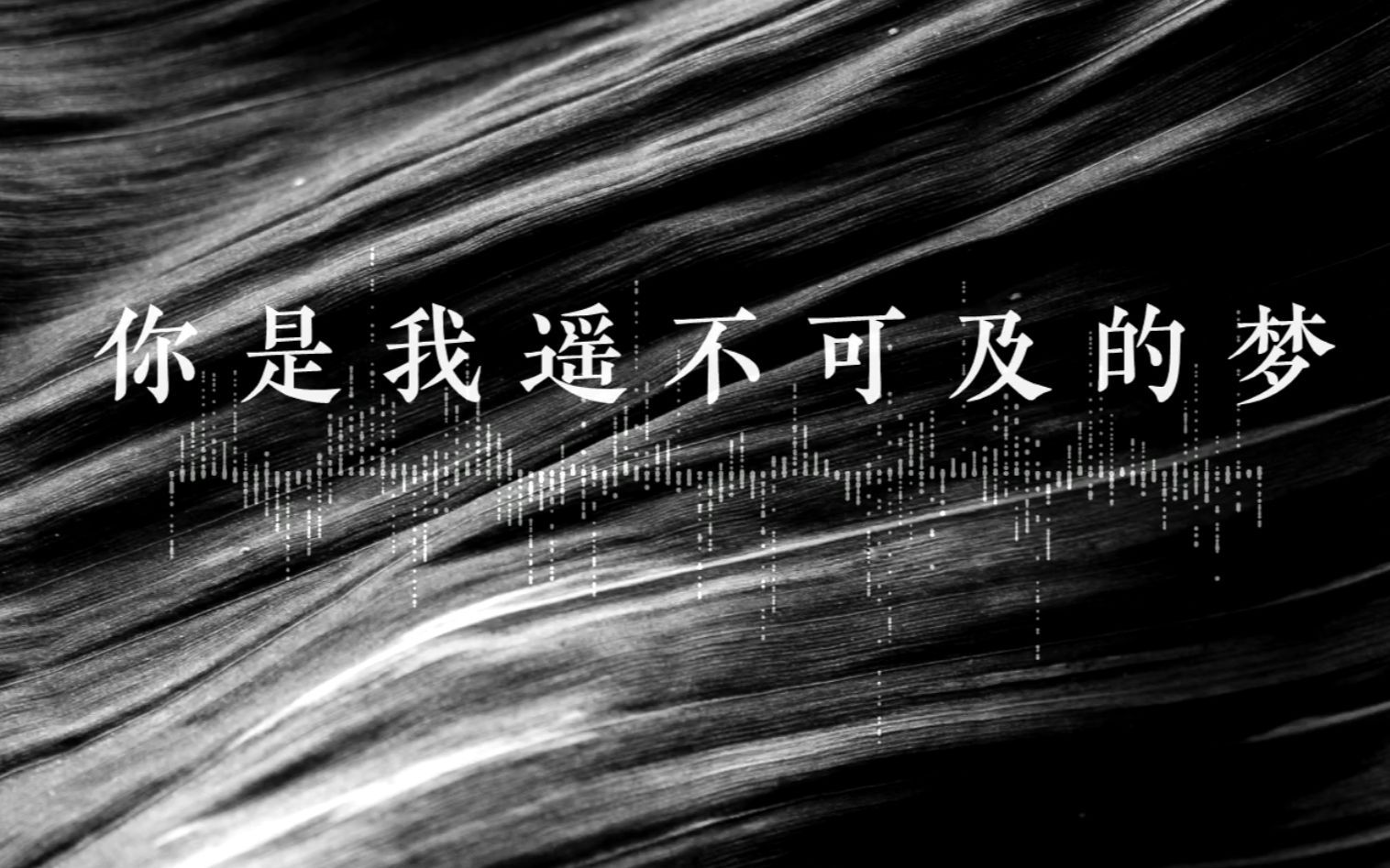 你是我遥不可及的梦